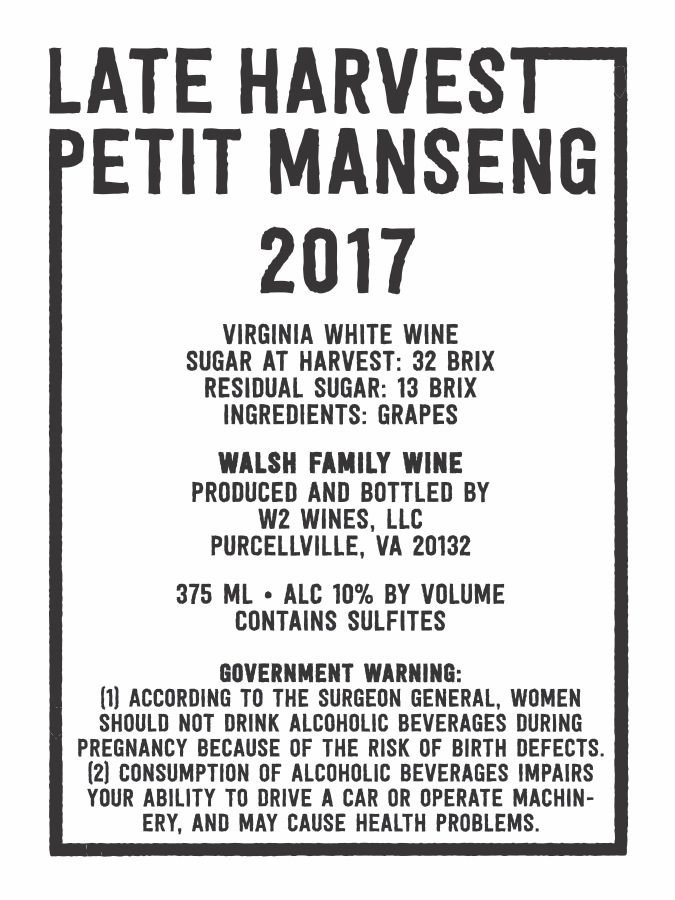 LATE HARVEST
PETIT MANSENG
2017

VIRGINIA WHITE WINE
SUGAR AT HARVEST: 32 BRIX
RESIDUAL SUGAR: 13 BRIX
INGREDIENTS: GRAPES

WALSH FAMILY WINE
PRODUCED AND BOTTLED BY
W2 WINES, LLC
PURCELLVILLE, VA 20132

375 ML • ALC 10% BY VOLUME
CONTAINS SULFITES

GOVERNMENT WARNING:
(1) ACCORDING TO THE SURGEON GENERAL, WOMEN SHOULD NOT DRINK ALCOHOLIC BEVERAGES DURING PREGNANCY BECAUSE OF THE RISK OF BIRTH DEFECTS. (2) CONSUMPTION OF ALCOHOLIC BEVERAGES IMPAIRS YOUR ABILITY TO DRIVE A CAR OR OPERATE MACHINERY, AND MAY CAUSE HEALTH PROBLEMS.